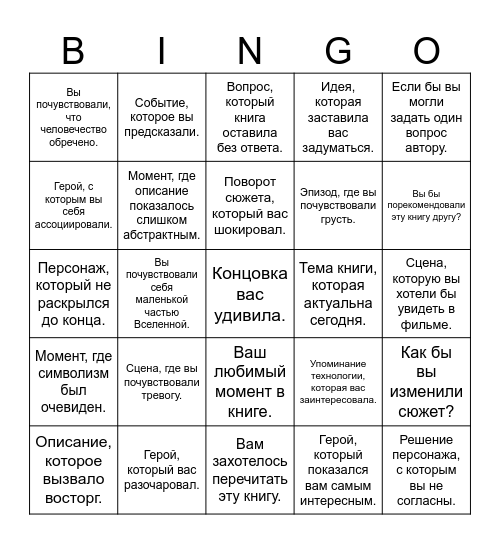 | B | I | N | G | O |
|---|---|---|---|---|
| Вы почувствовали, что человечество обречено. | Событие, которое вы предсказали. | Вопрос, который книга оставила без ответа. | Идея, которая заставила вас задуматься. | Если бы вы могли задать один вопрос автору. |
| Герой, с которым вы себя ассоциировали. | Момент, где описание показалось слишком абстрактным. | Поворот сюжета, который вас шокировал. | Эпизод, где вы почувствовали грусть. | Вы бы порекомендовали эту книгу другу? |
| Персонаж, который не раскрылся до конца. | Вы почувствовали себя маленькой частью Вселенной. | Концовка вас удивила. | Тема книги, которая актуальна сегодня. | Сцена, которую вы хотели бы увидеть в фильме. |
| Момент, где символизм был очевиден. | Сцена, где вы почувствовали тревогу. | Ваш любимый момент в книге. | Упоминание технологии, которая вас заинтересовала. | Как бы вы изменили сюжет? |
| Описание, которое вызвало восторг. | Герой, который вас разочаровал. | Вам захотелось перечитать эту книгу. | Герой, который показался вам самым интересным. | Решение персонажа, с которым вы не согласны. |